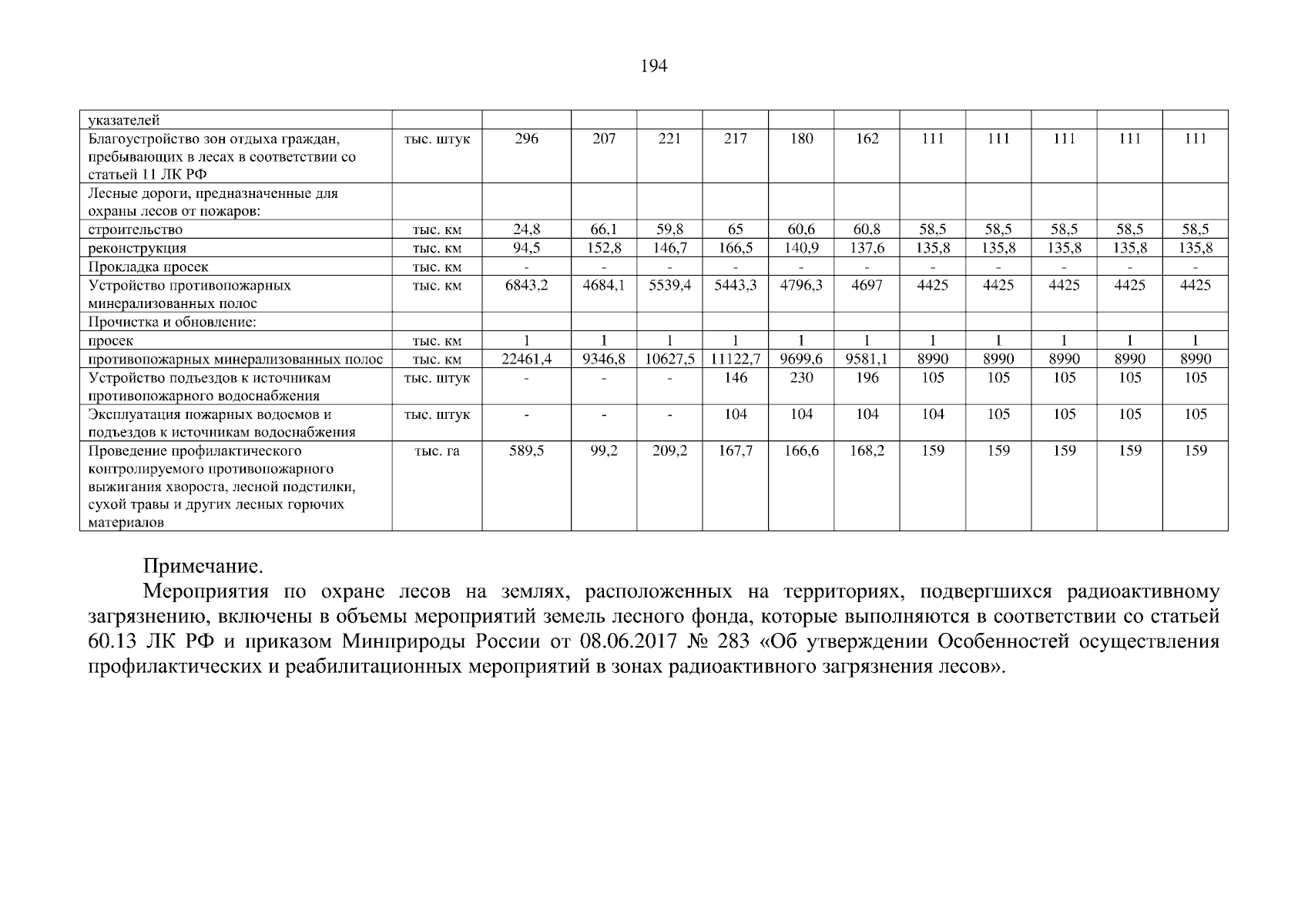 194

| указателей | | | | | | | | | | | | |
|---|---|---|---|---|---|---|---|---|---|---|---|---|
| Благоустройство зон отдыха граждан, пребывающих в лесах в соответствии со статьей 11 ЛК РФ | тыс. штук | 296 | 207 | 221 | 217 | 180 | 162 | 111 | 111 | 111 | 111 | 111 |
| Лесные дороги, предназначенные для охраны лесов от пожаров: | | | | | | | | | | | | |
| строительство | тыс. км | 24,8 | 66,1 | 59,8 | 65 | 60,6 | 60,8 | 58,5 | 58,5 | 58,5 | 58,5 | 58,5 |
| реконструкция | тыс. км | 94,5 | 152,8 | 146,7 | 166,5 | 140,9 | 137,6 | 135,8 | 135,8 | 135,8 | 135,8 | 135,8 |
| Прокладка просек | тыс. км | - | - | - | - | - | - | - | - | - | - | - |
| Устройство противопожарных минерализованных полос | тыс. км | 6843,2 | 4684,1 | 5539,4 | 5443,3 | 4796,3 | 4697 | 4425 | 4425 | 4425 | 4425 | 4425 |
| Прочистка и обновление: | | | | | | | | | | | | |
| просек | тыс. км | 1 | 1 | 1 | 1 | 1 | 1 | 1 | 1 | 1 | 1 | 1 |
| противопожарных минерализованных полос | тыс. км | 22461,4 | 9346,8 | 10627,5 | 11122,7 | 9699,6 | 9581,1 | 8990 | 8990 | 8990 | 8990 | 8990 |
| Устройство подъездов к источникам противопожарного водоснабжения | тыс. штук | - | - | - | 146 | 230 | 196 | 105 | 105 | 105 | 105 | 105 |
| Эксплуатация пожарных водоемов и подъездов к источникам водоснабжения | тыс. штук | - | - | - | 104 | 104 | 104 | 104 | 105 | 105 | 105 | 105 |
| Проведение профилактического контролируемого противопожарного выжигания хвороста, лесной подстилки, сухой травы и других лесных горючих материалов | тыс. га | 589,5 | 99,2 | 209,2 | 167,7 | 166,6 | 168,2 | 159 | 159 | 159 | 159 | 159 |

Примечание.
Мероприятия по охране лесов на землях, расположенных на территориях, подвергшихся радиоактивному загрязнению, включены в объемы мероприятий земель лесного фонда, которые выполняются в соответствии со статьей 60.13 ЛК РФ и приказом Минприроды России от 08.06.2017 № 283 «Об утверждении Особенностей осуществления профилактических и реабилитационных мероприятий в зонах радиоактивного загрязнения лесов».